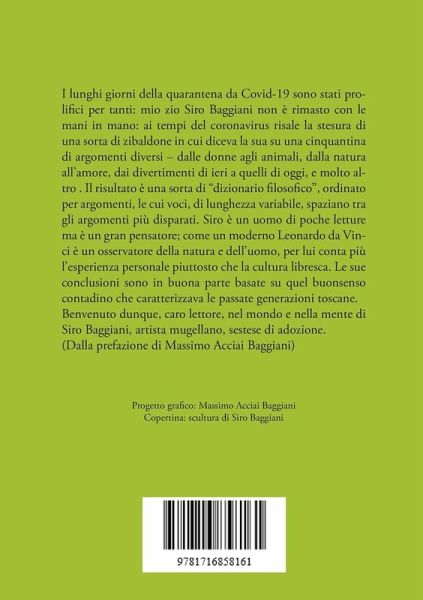 I lunghi giorni della quarantena da Covid-19 sono stati prolifici per tanti: mio zio Siro Baggiani non è rimasto con le mani in mano: ai tempi del coronavirus risale la stesura di una sorta di zibaldone in cui diceva la sua su una cinquantina di argomenti diversi – dalle donne agli animali, dalla natura all'amore, dai divertimenti di ieri a quelli di oggi, e molto altro . Il risultato è una sorta di "dizionario filosofico", ordinato per argomenti, le cui voci, di lunghezza variabile, spaziano tra gli argomenti più disparati. Siro è un uomo di poche letture ma è un gran pensatore; come un moderno Leonardo da Vinci è un osservatore della natura e dell'uomo, per lui conta più l'esperienza personale piuttosto che la cultura libresca. Le sue conclusioni sono in buona parte basate su quel buonsenso contadino che caratterizzava le passate generazioni toscane. Benvenuto dunque, caro lettore, nel mondo e nella mente di Siro Baggiani, artista mugellano, sestese di adozione.
(Dalla prefazione di Massimo Acciai Baggiani)

Progetto grafico: Massimo Acciai Baggiani
Copertina: scultura di Siro Baggiani

9781716858161